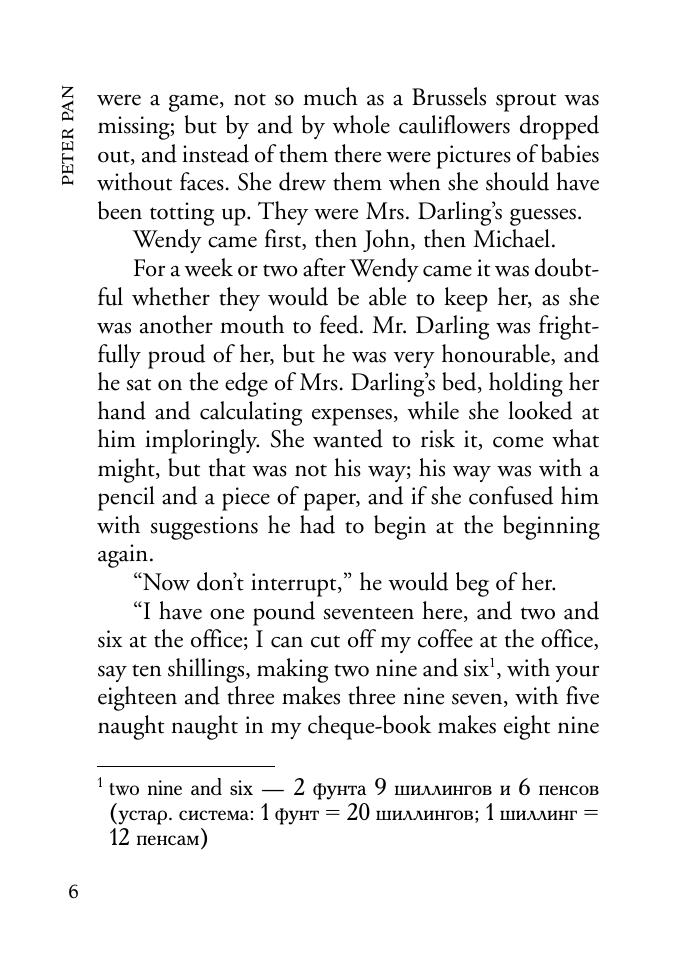 PETER PAN

were a game, not so much as a Brussels sprout was missing; but by and by whole cauliflowers dropped out, and instead of them there were pictures of babies without faces. She drew them when she should have been totting up. They were Mrs. Darling's guesses.

Wendy came first, then John, then Michael.

For a week or two after Wendy came it was doubtful whether they would be able to keep her, as she was another mouth to feed. Mr. Darling was frightfully proud of her, but he was very honourable, and he sat on the edge of Mrs. Darling's bed, holding her hand and calculating expenses, while she looked at him imploringly. She wanted to risk it, come what might, but that was not his way; his way was with a pencil and a piece of paper, and if she confused him with suggestions he had to begin at the beginning again.

"Now don't interrupt," he would beg of her.

"I have one pound seventeen here, and two and six at the office; I can cut off my coffee at the office, say ten shillings, making two nine and six$^{1}$, with your eighteen and three makes three nine seven, with five naught naught in my cheque-book makes eight nine

$^{1}$ two nine and six — 2 фунта 9 шиллингов и 6 пенсов (устар. система: 1 фунт = 20 шиллингов; 1 шиллинг = 12 пенсам)

6